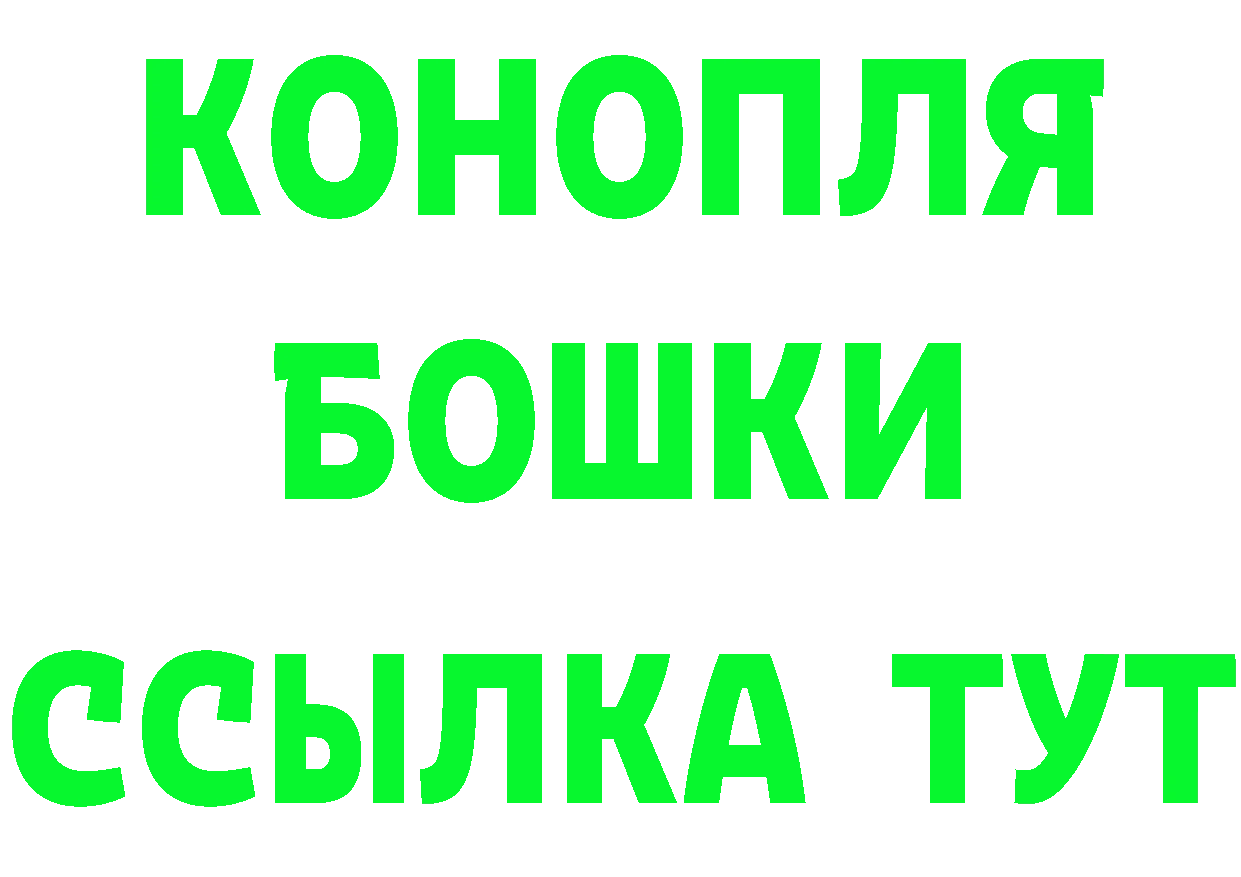 КОНОПЛЯ
БОШКИ
ССЫЛКА ТУТ